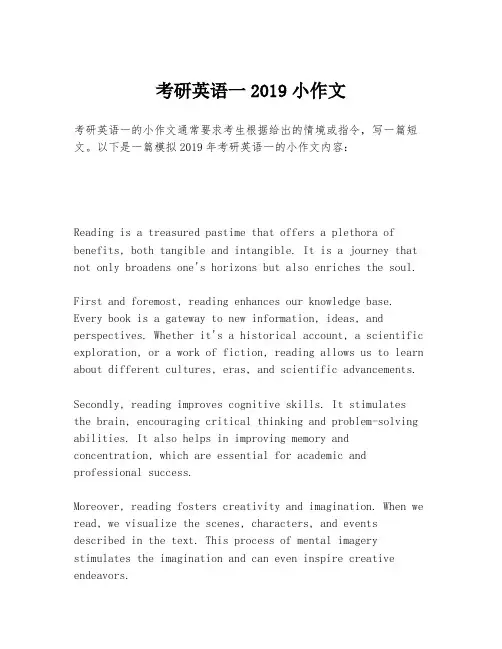 考研英语一 2019 小作文

考研英语一的小作文通常要求考生根据给出的情境或指令，写一篇短文。以下是一篇模拟 2019 年考研英语一的小作文内容：

Reading is a treasured pastime that offers a plethora of benefits, both tangible and intangible. It is a journey that not only broadens one's horizons but also enriches the soul.

First and foremost, reading enhances our knowledge base. Every book is a gateway to new information, ideas, and perspectives. Whether it's a historical account, a scientific exploration, or a work of fiction, reading allows us to learn about different cultures, eras, and scientific advancements.

Secondly, reading improves cognitive skills. It stimulates the brain, encouraging critical thinking and problem-solving abilities. It also helps in improving memory and concentration, which are essential for academic and professional success.

Moreover, reading fosters creativity and imagination. When we read, we visualize the scenes, characters, and events described in the text. This process of mental imagery stimulates the imagination and can even inspire creative endeavors.